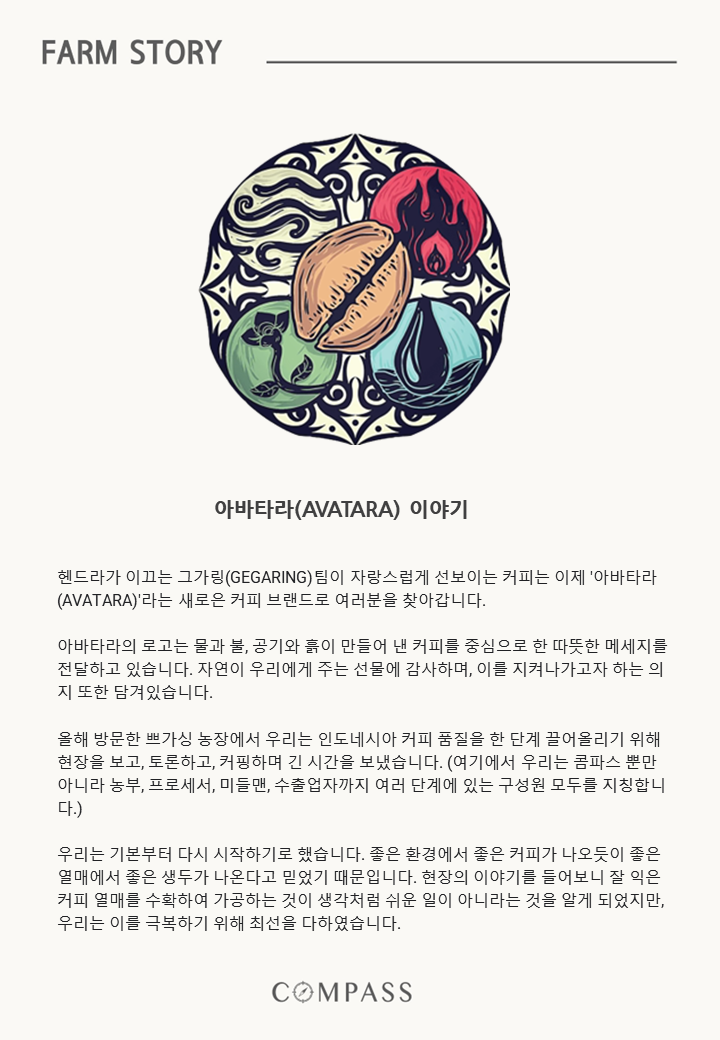 FARM STORY

아바타라(AVATARA) 이야기

헨드라가 이끄는 그가링(GEGARING)팀이 자랑스럽게 선보이는 커피는 이제 '아바타라(AVATARA)'라는 새로운 커피 브랜드로 여러분을 찾아갑니다.

아바타라의 로고는 물과 불, 공기와 흙이 만들어 낸 커피를 중심으로 한 따뜻한 메세지를 전달하고 있습니다. 자연이 우리에게 주는 선물에 감사하며, 이를 지켜나가고자 하는 의지 또한 담겨있습니다.

올해 방문한 쁘가싱 농장에서 우리는 인도네시아 커피 품질을 한 단계 끌어올리기 위해 현장을 보고, 토론하고, 커핑하며 긴 시간을 보냈습니다. (여기에서 우리는 콤파스 뿐만 아니라 농부, 프로세서, 미들맨, 수출업자까지 여러 단계에 있는 구성원 모두를 지칭합니다.)

우리는 기본부터 다시 시작하기로 했습니다. 좋은 환경에서 좋은 커피가 나오듯이 좋은 열매에서 좋은 생두가 나온다고 믿었기 때문입니다. 현장의 이야기를 들어보니 잘 익은 커피 열매를 수확하여 가공하는 것이 생각처럼 쉬운 일이 아니라는 것을 알게 되었지만, 우리는 이를 극복하기 위해 최선을 다하였습니다.

COMPASS